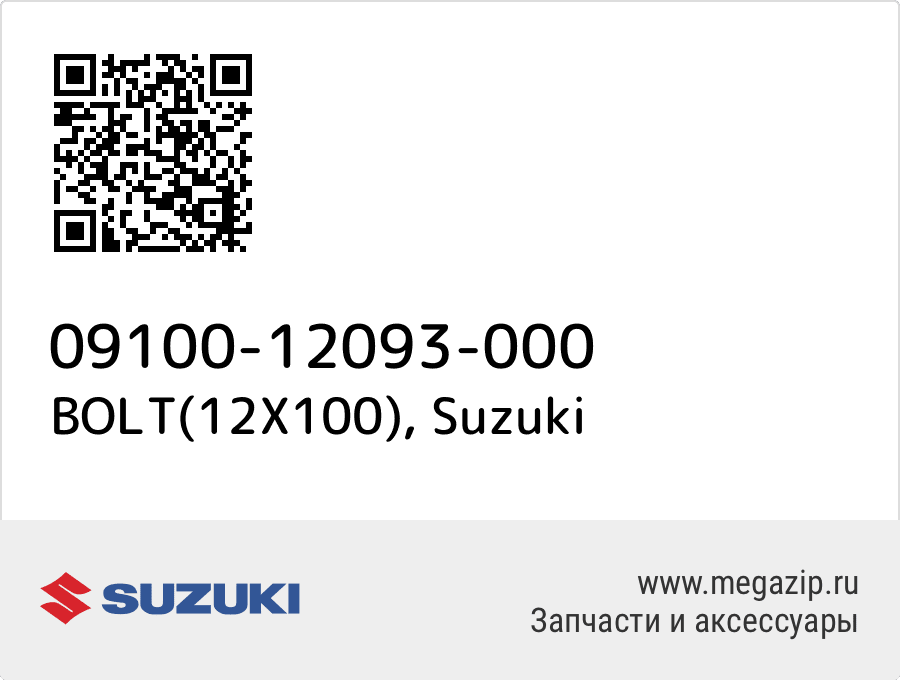 09100-12093-000
BOLT(12X100), Suzuki

SUZUKI

www.megazip.ru
Запчасти и аксессуары